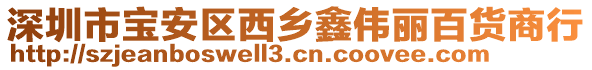 深圳市宝安区西乡鑫伟丽百货商行
http://szjeanboswell3.cn.coovee.com